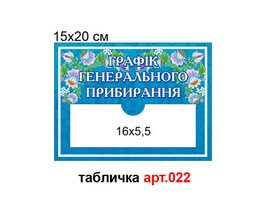 15x20 см

ГРАФІК ГЕНЕРАЛЬНОГО ПРИБИРАННЯ

16x5,5

табличка арт.022